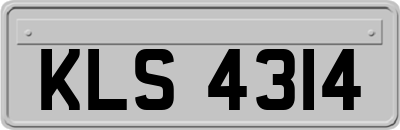 KLS 4314